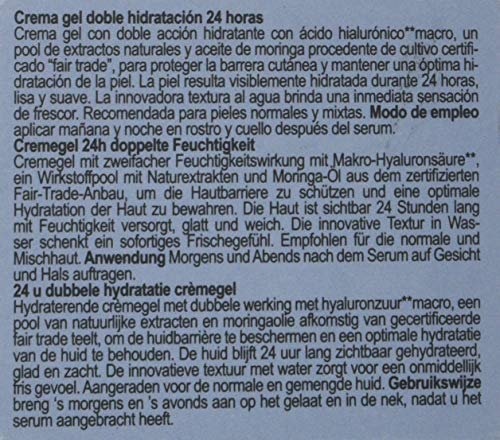 Crema gel doble hidratación 24 horas

Crema gel con doble acción hidratante con ácido hialurónico**macro, un pool de extractos naturales y aceite de moringa procedente de cultivo certificado "fair trade", para proteger la barrera cutánea y mantener una óptima hidratación de la piel. La piel resulta visiblemente hidratada durante 24 horas, lisa y suave. La innovadora textura al agua brinda una inmediata sensación de frescor. Recomendada para pieles normales y mixtas. Modo de empleo aplicar mañana y noche en rostro y cuello después del serum.

Cremegel 24h doppelte Feuchtigkeit

Cremegel mit zweifacher Feuchtigkeitswirkung mit Makro-Hyaluronsäure**, ein Wirkstoffpool mit Naturextrakten und Moringa-Öl aus dem zertifizierten Fair-Trade-Anbau, um die Hautbarriere zu schützen und eine optimale Hydratation der Haut zu bewahren. Die Haut ist sichtbar 24 Stunden lang mit Feuchtigkeit versorgt, glatt und weich. Die innovative Textur in Wasser schenkt ein sofortiges Frischegefühl. Empfohlen für die normale und Mischhaut. Anwendung Morgens und Abends nach dem Serum auf Gesicht und Hals auftragen.

24 u dubbele hydratatie crèmegel

Hydraterende crèmegel met dubbele werking met hyaluronzuur**macro, een pool van natuurlijke extracten en moringaolie afkomstig van gecertificeerde fair trade teelt, om de huidbarrière te beschermen en een optimale hydratatie van de huid te behouden. De huid blijft 24 uur lang zichtbaar gehydrateerd, glad en zacht. De innovatieve textuur met water zorgt voor een onmiddellijk fris gevoel. Aangeraden voor de normale en gemengde huid. Gebruikswijze breng 's morgens en 's avonds aan op het gelaat en in de nek, nadat u het serum aangebracht heeft.